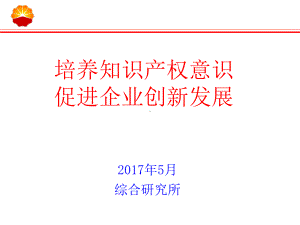 培养知识产权意识
促进企业创新发展

2017年5月
综合研究所